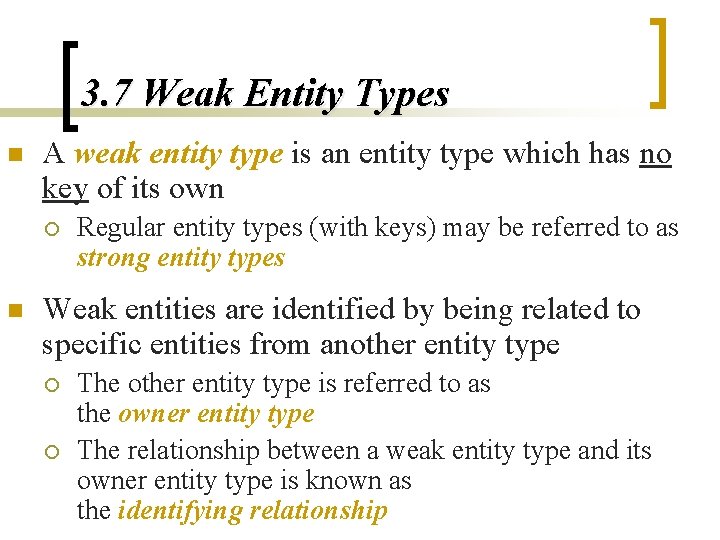 3.7 Weak Entity Types

A weak entity type is an entity type which has no key of its own

Regular entity types (with keys) may be referred to as strong entity types

Weak entities are identified by being related to specific entities from another entity type

The other entity type is referred to as the owner entity type

The relationship between a weak entity type and its owner entity type is known as the identifying relationship